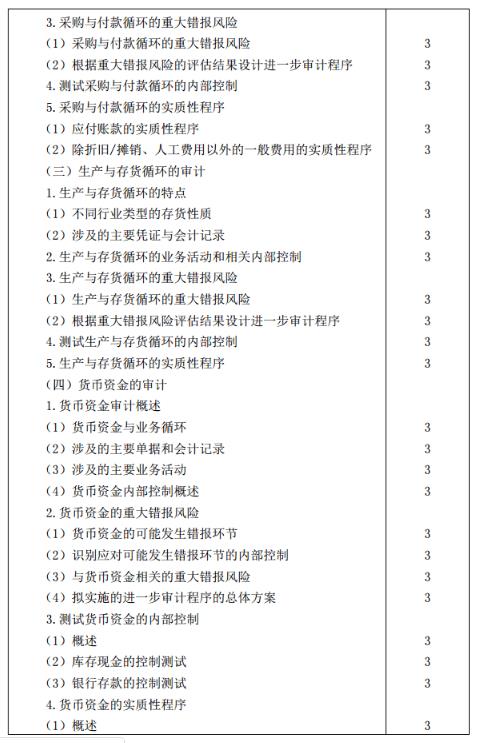 | | |
|---|---|
| 3. 采购与付款循环的重大错报风险 | |
| （1）采购与付款循环的重大错报风险 | 3 |
| （2）根据重大错报风险的评估结果设计进一步审计程序 | 3 |
| 4. 测试采购与付款循环的内部控制 | 3 |
| 5. 采购与付款循环的实质性程序 | |
| （1）应付账款的实质性程序 | 3 |
| （2）除折旧/摊销、人工费用以外的一般费用的实质性程序 | 3 |
| （三）生产与存货循环的审计 | |
| 1. 生产与存货循环的特点 | |
| （1）不同行业类型的存货性质 | 3 |
| （2）涉及的主要凭证与会计记录 | 3 |
| 2. 生产与存货循环的业务活动和相关内部控制 | 3 |
| 3. 生产与存货循环的重大错报风险 | |
| （1）生产与存货循环的重大错报风险 | 3 |
| （2）根据重大错报风险评估结果设计进一步审计程序 | 3 |
| 4. 测试生产与存货循环的内部控制 | 3 |
| 5. 生产与存货循环的实质性程序 | 3 |
| （四）货币资金的审计 | |
| 1. 货币资金审计概述 | |
| （1）货币资金与业务循环 | 3 |
| （2）涉及的主要单据和会计记录 | 3 |
| （3）涉及的主要业务活动 | 3 |
| （4）货币资金内部控制概述 | 3 |
| 2. 货币资金的重大错报风险 | |
| （1）货币资金的可能发生错报环节 | 3 |
| （2）识别应对可能发生错报环节的内部控制 | 3 |
| （3）与货币资金相关的重大错报风险 | 3 |
| （4）拟实施的进一步审计程序的总体方案 | 3 |
| 3. 测试货币资金的内部控制 | |
| （1）概述 | 3 |
| （2）库存现金的控制测试 | 3 |
| （3）银行存款的控制测试 | 3 |
| 4. 货币资金的实质性程序 | |
| （1）概述 | 3 |